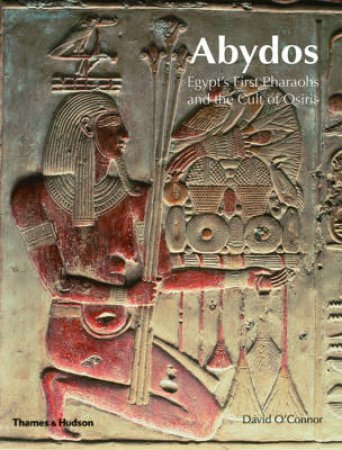 Abydos
Egypt's First Pharaohs and the Cult of Osiris

Thames & Hudson

David O'Connor